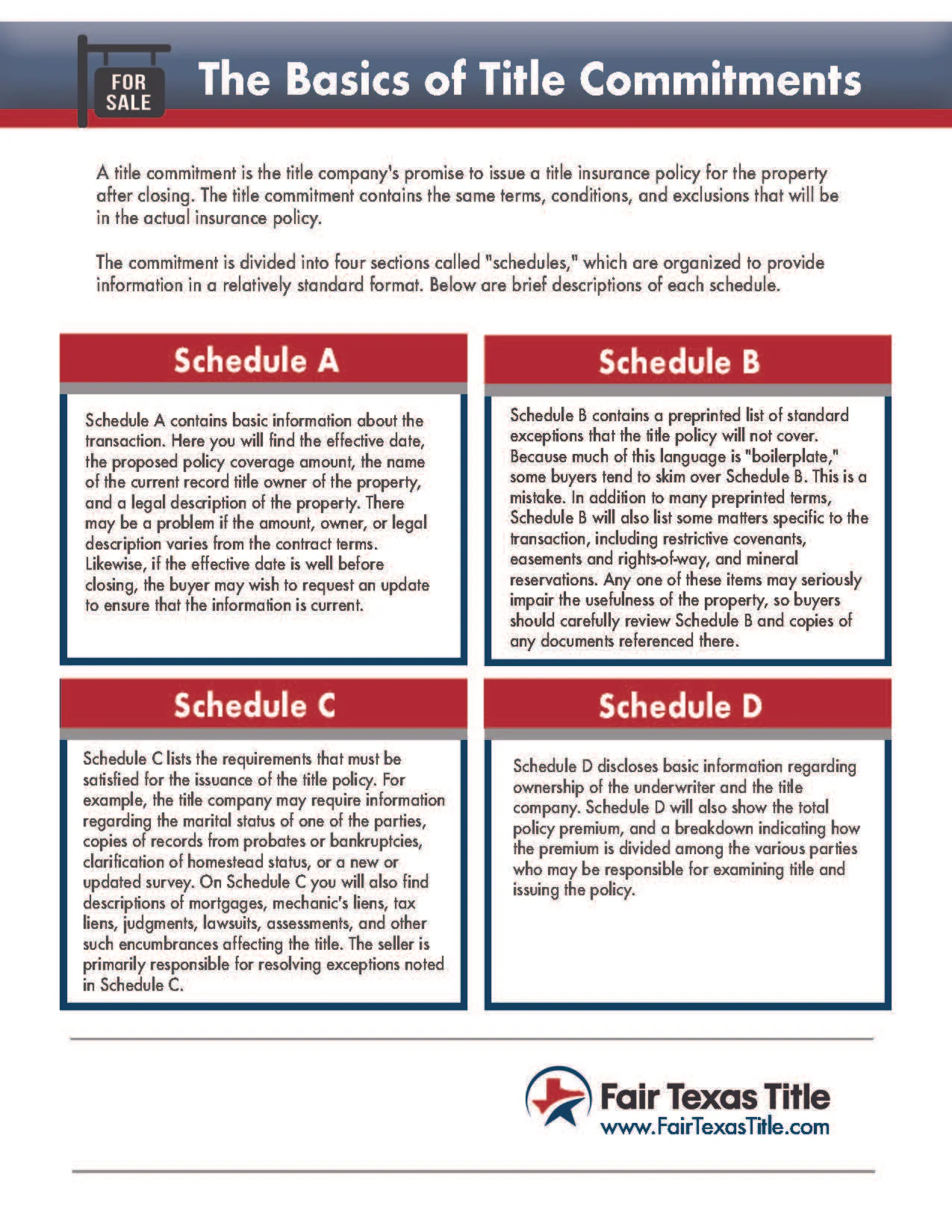 FOR SALE

The Basics of Title Commitments

A title commitment is the title company's promise to issue a title insurance policy for the property after closing. The title commitment contains the same terms, conditions, and exclusions that will be in the actual insurance policy.

The commitment is divided into four sections called "schedules," which are organized to provide information in a relatively standard format. Below are brief descriptions of each schedule.

Schedule A

Schedule A contains basic information about the transaction. Here you will find the effective date, the proposed policy coverage amount, the name of the current record title owner of the property, and a legal description of the property. There may be a problem if the amount, owner, or legal description varies from the contract terms. Likewise, if the effective date is well before closing, the buyer may wish to request an update to ensure that the information is current.

Schedule B

Schedule B contains a preprinted list of standard exceptions that the title policy will not cover. Because much of this language is "boilerplate," some buyers tend to skim over Schedule B. This is a mistake. In addition to many preprinted terms, Schedule B will also list some matters specific to the transaction, including restrictive covenants, easements and rights-of-way, and mineral reservations. Any one of these items may seriously impair the usefulness of the property, so buyers should carefully review Schedule B and copies of any documents referenced there.

Schedule C

Schedule C lists the requirements that must be satisfied for the issuance of the title policy. For example, the title company may require information regarding the marital status of one of the parties, copies of records from probates or bankruptcies, clarification of homestead status, or a new or updated survey. On Schedule C you will also find descriptions of mortgages, mechanic's liens, tax liens, judgments, lawsuits, assessments, and other such encumbrances affecting the title. The seller is primarily responsible for resolving exceptions noted in Schedule C.

Schedule D

Schedule D discloses basic information regarding ownership of the underwriter and the title company. Schedule D will also show the total policy premium, and a breakdown indicating how the premium is divided among the various parties who may be responsible for examining title and issuing the policy.

Fair Texas Title
www.FairTexasTitle.com